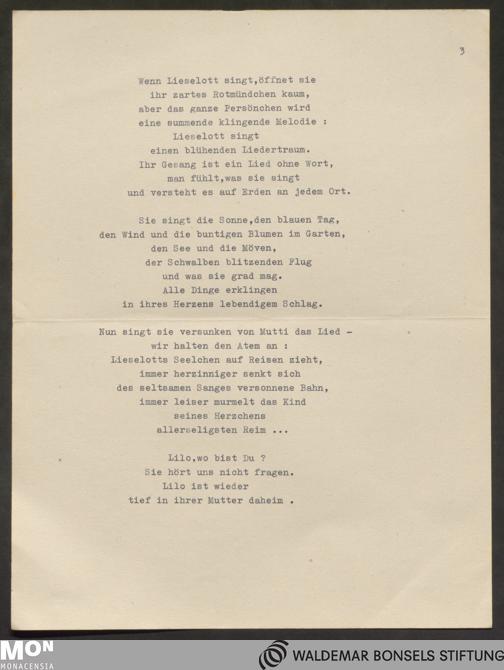 3

Wenn Lieselott singt,öffnet sie
ihr zartes Rotmündchen kaum,
aber das ganze Persönchen wird
eine summende klingende Melodie :
Lieselott singt
einen blühenden Liedertraum.
Ihr Gesang ist ein Lied ohne Wort,
man fühlt,was sie singt
und versteht es auf Erden an jedem Ort.

Sie singt die Sonne,den blauen Tag,
den Wind und die buntigen Blumen im Garten,
den See und die Möven,
der Schwalben blitzenden Flug
und was sie grad mag.
Alle Dinge erklingen
in ihres Herzens lebendigem Schlag.

Nun singt sie versunken von Mutti das Lied –
wir halten den Atem an :
Lieselotts Seelchen auf Reisen zieht,
immer herzinniger senkt sich
des seltsamen Sanges versonnene Bahn,
immer leiser murmelt das Kind
seines Herzchens
allerseligsten Reim ...

Lilo,wo bist Du ?
Sie hört uns nicht fragen.
Lilo ist wieder
tief in ihrer Mutter daheim .

MON
MONACENSIA

WALDEMAR BONSELS STIFTUNG